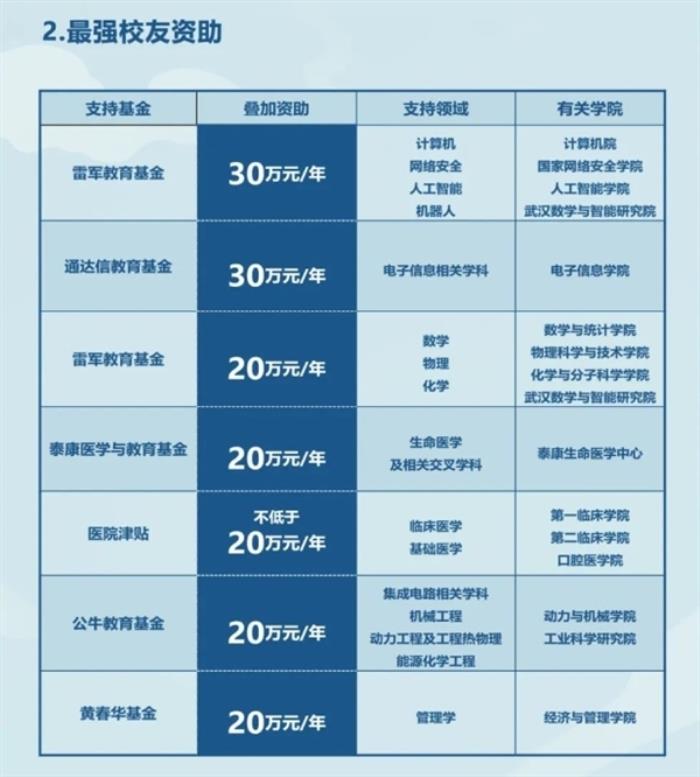 2.最强校友资助

| 支持基金 | 叠加资助 | 支持领域 | 有关学院 |
|---|---|---|---|
| 雷军教育基金 | 30万元/年 | 计算机 网络安全 人工智能 机器人 | 计算机院 国家网络安全学院 人工智能学院 武汉数学与智能研究院 |
| 通达信教育基金 | 30万元/年 | 电子信息相关学科 | 电子信息学院 |
| 雷军教育基金 | 20万元/年 | 数学 物理 化学 | 数学与统计学院 物理科学与技术学院 化学与分子科学学院 武汉数学与智能研究院 |
| 泰康医学与教育基金 | 20万元/年 | 生命医学 及相关交叉学科 | 泰康生命医学中心 |
| 医院津贴 | 不低于 20万元/年 | 临床医学 基础医学 | 第一临床学院 第二临床学院 口腔医学院 |
| 公牛教育基金 | 20万元/年 | 集成电路相关学科 机械工程 动力工程及工程热物理 能源化学工程 | 动力与机械学院 工业科学研究院 |
| 黄春华基金 | 20万元/年 | 管理学 | 经济与管理学院 |